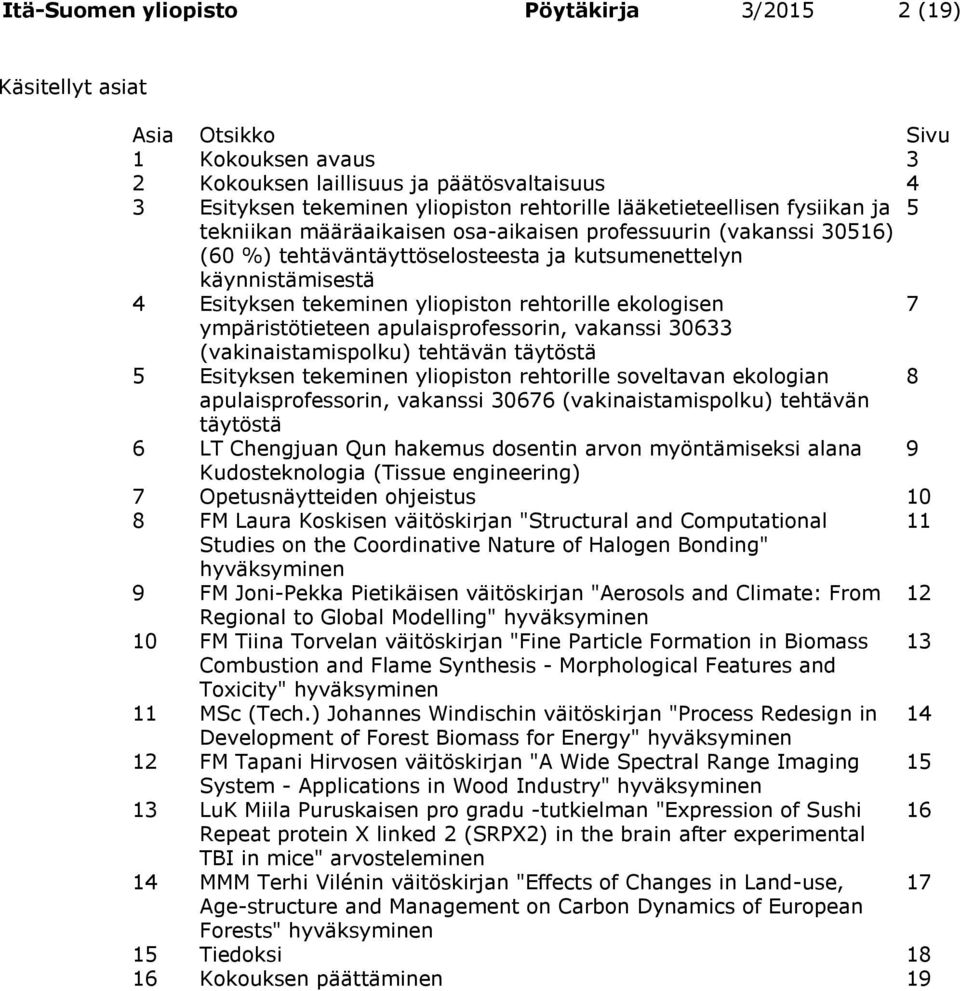 Itä-Suomen yliopisto Pöytäkirja 3/2015 2 (19)

Käsitellyt asiat

| Asia | Otsikko | Sivu |
|---|---|---|
| 1 | Kokouksen avaus | 3 |
| 2 | Kokouksen laillisuus ja päätösvaltaisuus | 4 |
| 3 | Esityksen tekeminen yliopiston rehtorille lääketieteellisen fysiikan ja tekniikan määräaikaisen osa-aikaisen professuurin (vakanssi 30516) (60 %) tehtäväntäyttöselosteesta ja kutsumenettelyn käynnistämisestä | 5 |
| 4 | Esityksen tekeminen yliopiston rehtorille ekologisen ympäristötieteen apulaisprofessorin, vakanssi 30633 (vakinaistamispolku) tehtävän täytöstä | 7 |
| 5 | Esityksen tekeminen yliopiston rehtorille soveltavan ekologian apulaisprofessorin, vakanssi 30676 (vakinaistamispolku) tehtävän täytöstä | 8 |
| 6 | LT Chengjuan Qun hakemus dosentin arvon myöntämiseksi alana Kudosteknologia (Tissue engineering) | 9 |
| 7 | Opetusnäytteiden ohjeistus | 10 |
| 8 | FM Laura Koskisen väitöskirjan "Structural and Computational Studies on the Coordinative Nature of Halogen Bonding" hyväksyminen | 11 |
| 9 | FM Joni-Pekka Pietikäisen väitöskirjan "Aerosols and Climate: From Regional to Global Modelling" hyväksyminen | 12 |
| 10 | FM Tiina Torvelan väitöskirjan "Fine Particle Formation in Biomass Combustion and Flame Synthesis - Morphological Features and Toxicity" hyväksyminen | 13 |
| 11 | MSc (Tech.) Johannes Windischin väitöskirjan "Process Redesign in Development of Forest Biomass for Energy" hyväksyminen | 14 |
| 12 | FM Tapani Hirvosen väitöskirjan "A Wide Spectral Range Imaging System - Applications in Wood Industry" hyväksyminen | 15 |
| 13 | LuK Miila Puruskaisen pro gradu -tutkielman "Expression of Sushi Repeat protein X linked 2 (SRPX2) in the brain after experimental TBI in mice" arvosteleminen | 16 |
| 14 | MMM Terhi Vilénin väitöskirjan "Effects of Changes in Land-use, Age-structure and Management on Carbon Dynamics of European Forests" hyväksyminen | 17 |
| 15 | Tiedoksi | 18 |
| 16 | Kokouksen päättäminen | 19 |